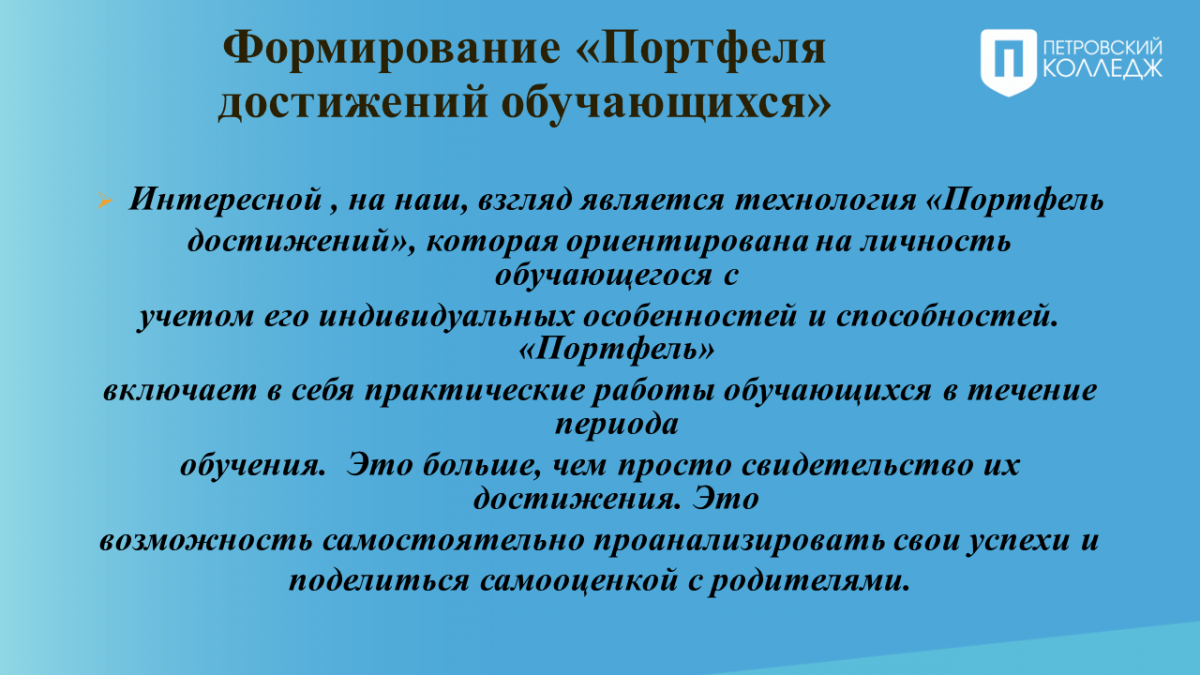 Формирование «Портфеля достижений обучающихся»

ПЕТРОВСКИЙ КОЛЛЕДЖ

➢ Интересной , на наш, взгляд является технология «Портфель достижений», которая ориентирована на личность обучающегося с учетом его индивидуальных особенностей и способностей. «Портфель» включает в себя практические работы обучающихся в течение периода обучения. Это больше, чем просто свидетельство их достижения. Это возможность самостоятельно проанализировать свои успехи и поделиться самооценкой с родителями.